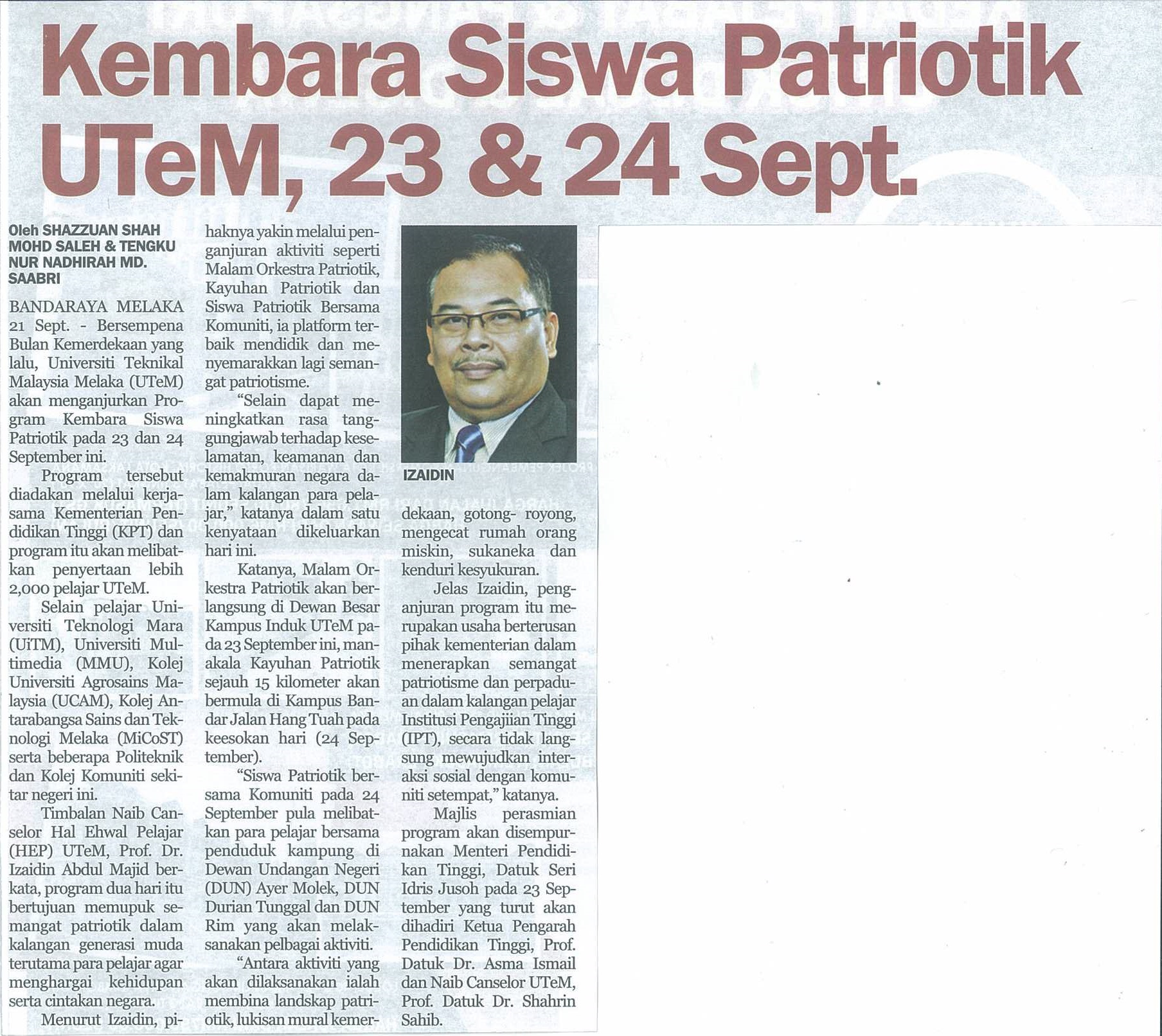 Kembara Siswa Patriotik UTeM, 23 & 24 Sept.

Oleh SHAZZUAN SHAH MOHD SALEH & TENGKU NUR NADHIRAH MD. SAABRI

BANDARAYA MELAKA 21 Sept. - Bersempena Bulan Kemerdekaan yang lalu, Universiti Teknikal Malaysia Melaka (UTeM) akan menganjurkan Program Kembara Siswa Patriotik pada 23 dan 24 September ini.

Program tersebut diadakan melalui kerjasama Kementerian Pendidikan Tinggi (KPT) dan program itu akan melibatkan penyertaan lebih 2,000 pelajar UTeM.

Selain pelajar Universiti Teknologi Mara (UiTM), Universiti Multimedia (MMU), Kolej Universiti Agrosains Malaysia (UCAM), Kolej Antarabangsa Sains dan Teknologi Melaka (MiCoST) serta beberapa Politeknik dan Kolej Komuniti sekitar negeri ini.

Timbalan Naib Canselor Hal Ehwal Pelajar (HEP) UTeM, Prof. Dr. Izaidin Abdul Majid berkata, program dua hari itu bertujuan memupuk semangat patriotik dalam kalangan generasi muda terutama para pelajar agar menghargai kehidupan serta cintakan negara.

Menurut Izaidin, pihaknya yakin melalui penganjuran aktiviti seperti Malam Orkestra Patriotik, Kayuhan Patriotik dan Siswa Patriotik Bersama Komuniti, ia platform terbaik mendidik dan menyemarakkan lagi semangat patriotisme.

"Selain dapat meningkatkan rasa tanggungjawab terhadap keselamatan, keamanan dan kemakmuran negara dalam kalangan para pelajar," katanya dalam satu kenyataan dikeluarkan hari ini.

Katanya, Malam Orkestra Patriotik akan berlangsung di Dewan Besar Kampus Induk UTeM pada 23 September ini, manakala Kayuhan Patriotik sejauh 15 kilometer akan bermula di Kampus Bandar Jalan Hang Tuah pada keesokan hari (24 September).

"Siswa Patriotik bersama Komuniti pada 24 September pula melibatkan para pelajar bersama penduduk kampung di Dewan Undangan Negeri (DUN) Ayer Molek, DUN Durian Tunggal dan DUN Rim yang akan melaksanakan pelbagai aktiviti.

"Antara aktiviti yang akan dilaksanakan ialah membina landskap patriotik, lukisan mural kemerdekaan, gotong- royong, mengecat rumah orang miskin, sukaneka dan kenduri kesyukuran.

IZAIDIN

Jelas Izaidin, penganjuran program itu merupakan usaha berterusan pihak kementerian dalam menerapkan semangat patriotisme dan perpaduan dalam kalangan pelajar Institusi Pengajiian Tinggi (IPT), secara tidak langsung mewujudkan interaksi sosial dengan komuniti setempat," katanya.

Majlis perasmian program akan disempurnakan Menteri Pendidikan Tinggi, Datuk Seri Idris Jusoh pada 23 September yang turut akan dihadiri Ketua Pengarah Pendidikan Tinggi, Prof. Datuk Dr. Asma Ismail dan Naib Canselor UTeM, Prof. Datuk Dr. Shahrin Sahib.